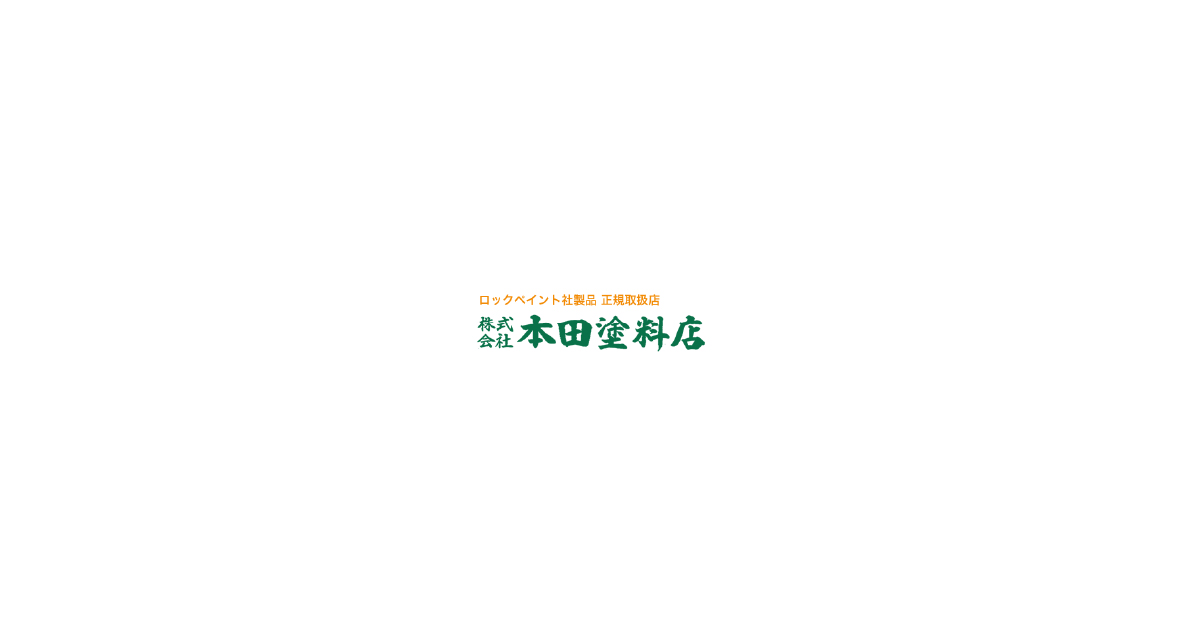 ロックペイント社製品 正規取扱店

株式会社 本田塗料店